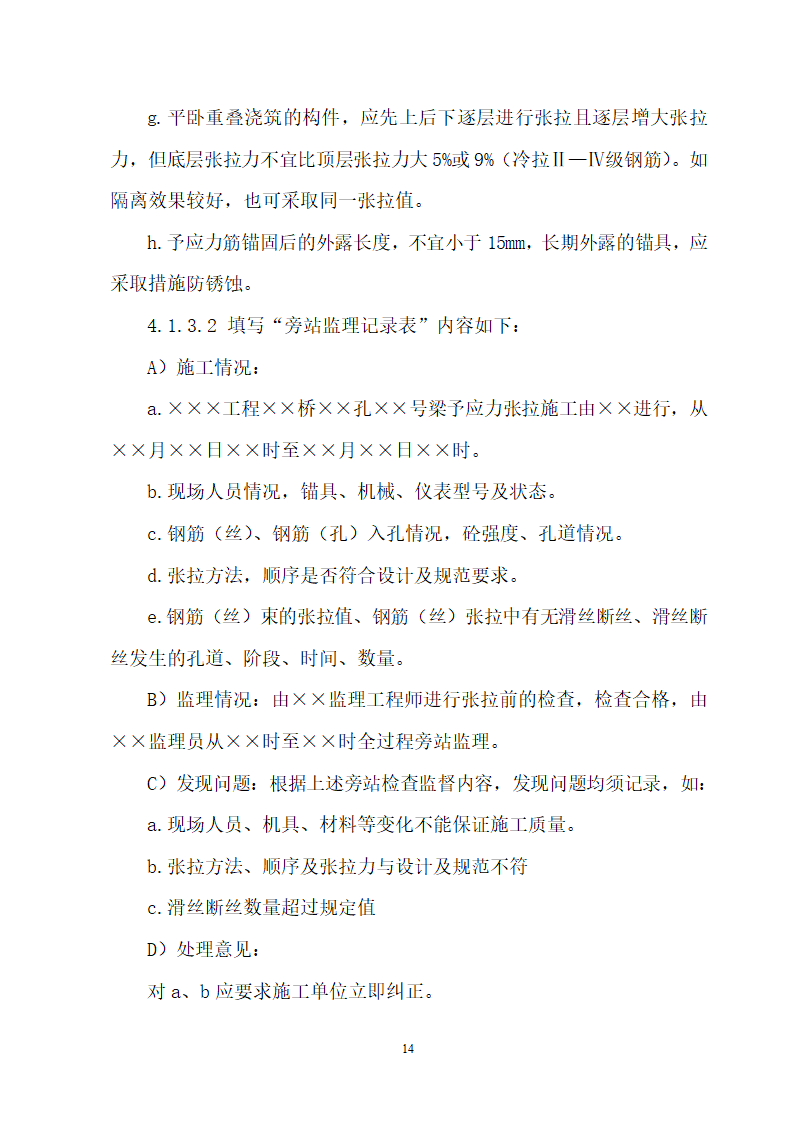 g. 平卧重叠浇筑的构件，应先上后下逐层进行张拉且逐层增大张拉力，但底层张拉力不宜比顶层张拉力大 5%或 9%（冷拉Ⅱ—Ⅳ级钢筋）。如隔离效果较好，也可采取同一张拉值。

h. 予应力筋锚固后的外露长度，不宜小于 15mm，长期外露的锚具，应采取措施防锈蚀。

4.1.3.2 填写“旁站监理记录表”内容如下：

A）施工情况：

a. ×××工程××桥××孔××号梁予应力张拉施工由××进行，从××月××日××时至××月××日××时。

b. 现场人员情况，锚具、机械、仪表型号及状态。

c. 钢筋（丝）、钢筋（孔）入孔情况，砼强度、孔道情况。

d. 张拉方法，顺序是否符合设计及规范要求。

e. 钢筋（丝）束的张拉值、钢筋（丝）张拉中有无滑丝断丝、滑丝断丝发生的孔道、阶段、时间、数量。

B）监理情况：由××监理工程师进行张拉前的检查，检查合格，由××监理员从××时至××时全过程旁站监理。

C）发现问题：根据上述旁站检查监督内容，发现问题均须记录，如：

a. 现场人员、机具、材料等变化不能保证施工质量。

b. 张拉方法、顺序及张拉力与设计及规范不符

c. 滑丝断丝数量超过规定值

D）处理意见：

对 a、b 应要求施工单位立即纠正。

14